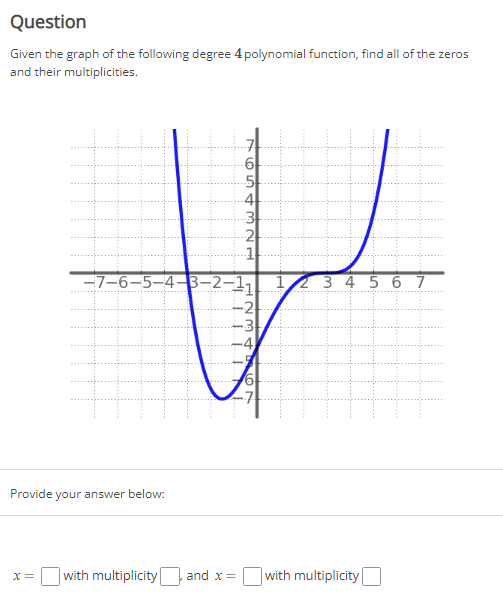 Question

Given the graph of the following degree $4$ polynomial function, find all of the zeros and their multiplicities.

7
6
5
4
3
2
1
−7 −6 −5 −4 −3 −2 −1
1 2 3 4 5 6 7
−1
−2
−3
−4
−5
−6
−7

Provide your answer below:

$x =$ with multiplicity , and $x =$ with multiplicity